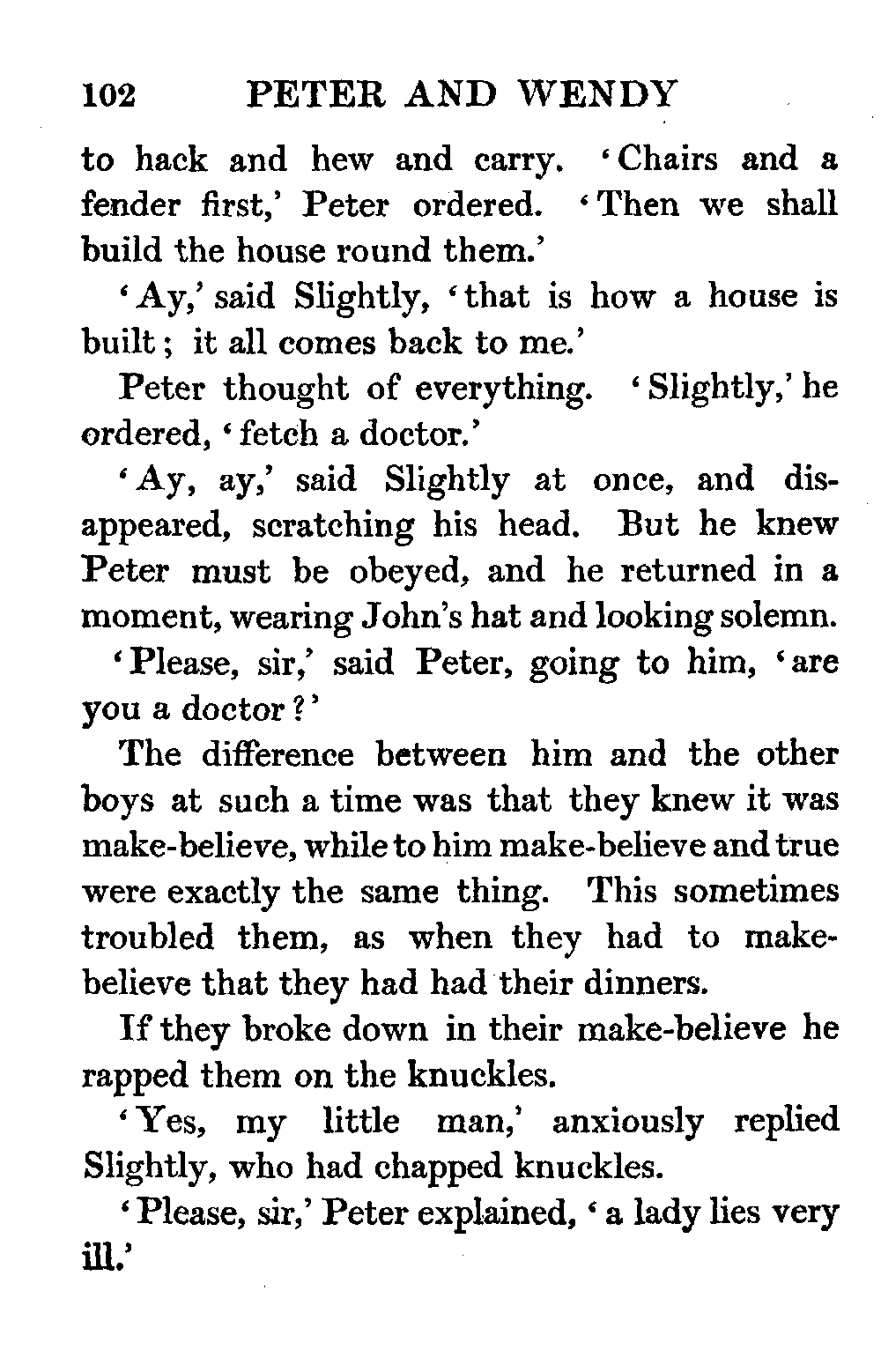 102 PETER AND WENDY

to hack and hew and carry. 'Chairs and a fender first,' Peter ordered. 'Then we shall build the house round them.'

'Ay,' said Slightly, 'that is how a house is built; it all comes back to me.'

Peter thought of everything. 'Slightly,' he ordered, 'fetch a doctor.'

'Ay, ay,' said Slightly at once, and disappeared, scratching his head. But he knew Peter must be obeyed, and he returned in a moment, wearing John's hat and looking solemn.

'Please, sir,' said Peter, going to him, 'are you a doctor?'

The difference between him and the other boys at such a time was that they knew it was make-believe, while to him make-believe and true were exactly the same thing. This sometimes troubled them, as when they had to make-believe that they had had their dinners.

If they broke down in their make-believe he rapped them on the knuckles.

'Yes, my little man,' anxiously replied Slightly, who had chapped knuckles.

'Please, sir,' Peter explained, 'a lady lies very ill.'